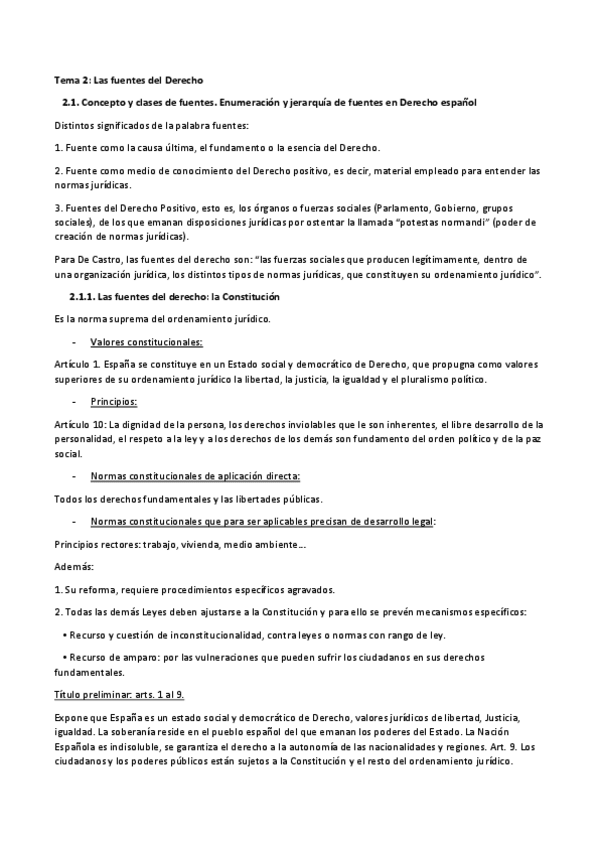 Tema 2: Las fuentes del Derecho

2.1. Concepto y clases de fuentes. Enumeración y jerarquía de fuentes en Derecho español

Distintos significados de la palabra fuentes:

1. Fuente como la causa última, el fundamento o la esencia del Derecho.

2. Fuente como medio de conocimiento del Derecho positivo, es decir, material empleado para entender las normas jurídicas.

3. Fuentes del Derecho Positivo, esto es, los órganos o fuerzas sociales (Parlamento, Gobierno, grupos sociales), de los que emanan disposiciones jurídicas por ostentar la llamada "potestas normandi" (poder de creación de normas jurídicas).

Para De Castro, las fuentes del derecho son: "las fuerzas sociales que producen legítimamente, dentro de una organización jurídica, los distintos tipos de normas jurídicas, que constituyen su ordenamiento jurídico".

2.1.1. Las fuentes del derecho: la Constitución

Es la norma suprema del ordenamiento jurídico.

- Valores constitucionales:

Artículo 1. España se constituye en un Estado social y democrático de Derecho, que propugna como valores superiores de su ordenamiento jurídico la libertad, la justicia, la igualdad y el pluralismo político.

- Principios:

Artículo 10: La dignidad de la persona, los derechos inviolables que le son inherentes, el libre desarrollo de la personalidad, el respeto a la ley y a los derechos de los demás son fundamento del orden político y de la paz social.

- Normas constitucionales de aplicación directa:

Todos los derechos fundamentales y las libertades públicas.

- Normas constitucionales que para ser aplicables precisan de desarrollo legal:

Principios rectores: trabajo, vivienda, medio ambiente...

Además:

1. Su reforma, requiere procedimientos específicos agravados.

2. Todas las demás Leyes deben ajustarse a la Constitución y para ello se prevén mecanismos específicos:

• Recurso y cuestión de inconstitucionalidad, contra leyes o normas con rango de ley.

• Recurso de amparo: por las vulneraciones que pueden sufrir los ciudadanos en sus derechos fundamentales.

Título preliminar: arts. 1 al 9.

Expone que España es un estado social y democrático de Derecho, valores jurídicos de libertad, Justicia, igualdad. La soberanía reside en el pueblo español del que emanan los poderes del Estado. La Nación Española es indisoluble, se garantiza el derecho a la autonomía de las nacionalidades y regiones. Art. 9. Los ciudadanos y los poderes públicos están sujetos a la Constitución y el resto del ordenamiento jurídico.